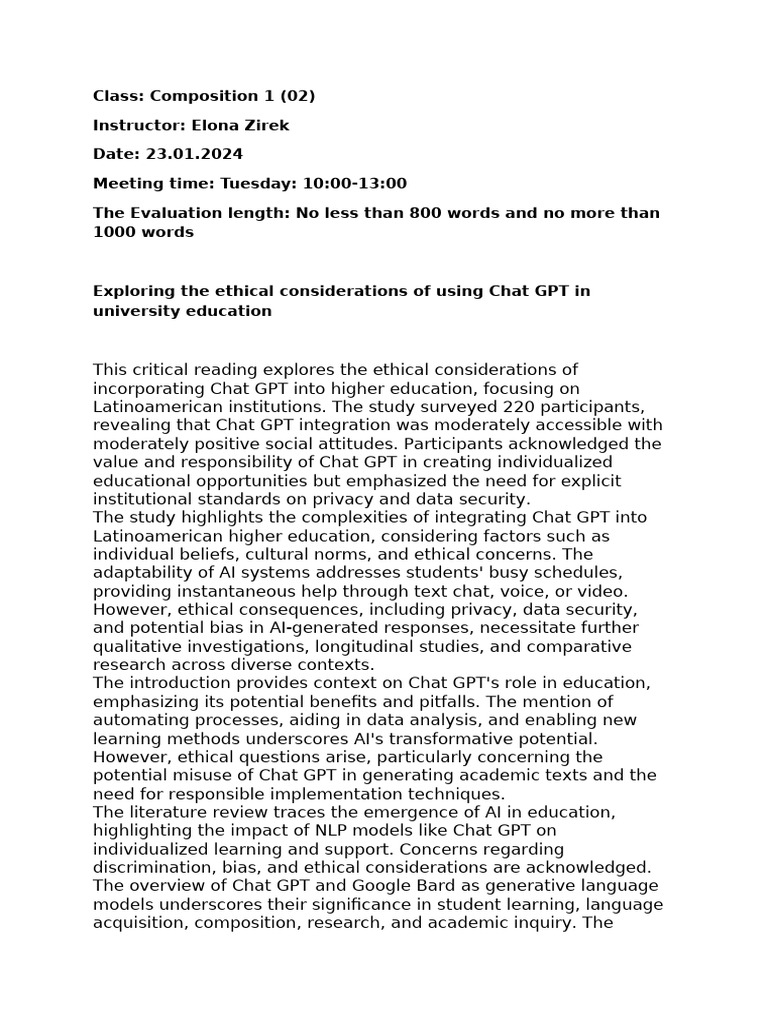 Class: Composition 1 (02)

Instructor: Elona Zirek

Date: 23.01.2024

Meeting time: Tuesday: 10:00-13:00

The Evaluation length: No less than 800 words and no more than 1000 words

Exploring the ethical considerations of using Chat GPT in university education

This critical reading explores the ethical considerations of incorporating Chat GPT into higher education, focusing on Latinoamerican institutions. The study surveyed 220 participants, revealing that Chat GPT integration was moderately accessible with moderately positive social attitudes. Participants acknowledged the value and responsibility of Chat GPT in creating individualized educational opportunities but emphasized the need for explicit institutional standards on privacy and data security.
The study highlights the complexities of integrating Chat GPT into Latinoamerican higher education, considering factors such as individual beliefs, cultural norms, and ethical concerns. The adaptability of AI systems addresses students' busy schedules, providing instantaneous help through text chat, voice, or video. However, ethical consequences, including privacy, data security, and potential bias in AI-generated responses, necessitate further qualitative investigations, longitudinal studies, and comparative research across diverse contexts.
The introduction provides context on Chat GPT's role in education, emphasizing its potential benefits and pitfalls. The mention of automating processes, aiding in data analysis, and enabling new learning methods underscores AI's transformative potential. However, ethical questions arise, particularly concerning the potential misuse of Chat GPT in generating academic texts and the need for responsible implementation techniques.
The literature review traces the emergence of AI in education, highlighting the impact of NLP models like Chat GPT on individualized learning and support. Concerns regarding discrimination, bias, and ethical considerations are acknowledged. The overview of Chat GPT and Google Bard as generative language models underscores their significance in student learning, language acquisition, composition, research, and academic inquiry. The